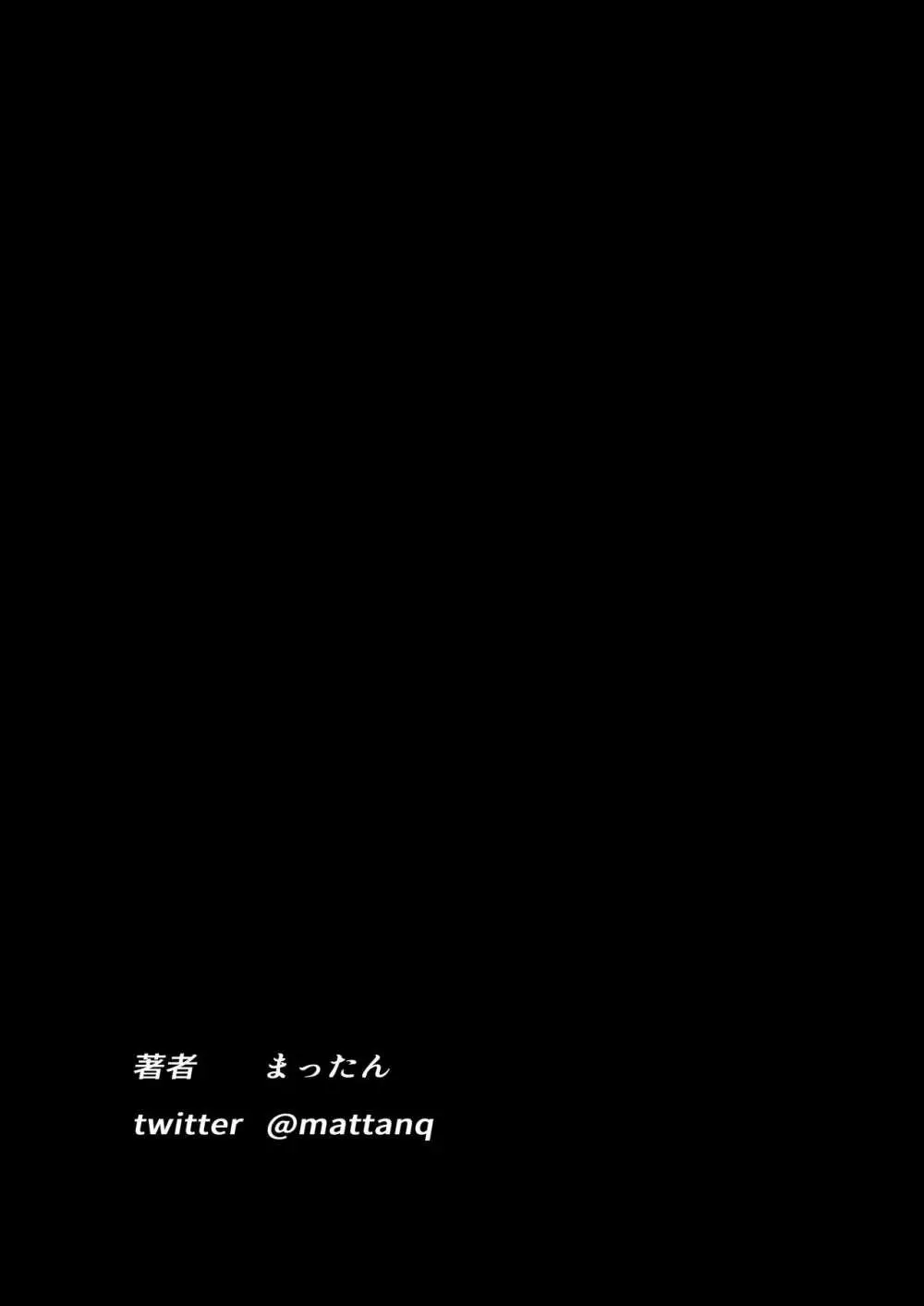 著者　まったん
twitter　@mattanq